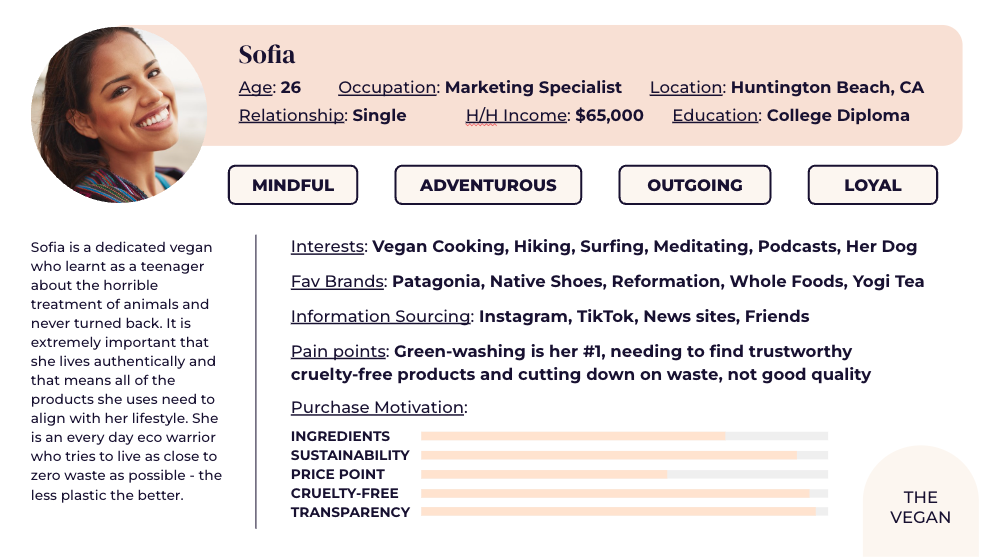 Sofia

Age: 26 Occupation: Marketing Specialist Location: Huntington Beach, CA

Relationship: Single H/H Income: $65,000 Education: College Diploma

MINDFUL ADVENTUROUS OUTGOING LOYAL

Sofia is a dedicated vegan who learnt as a teenager about the horrible treatment of animals and never turned back. It is extremely important that she lives authentically and that means all of the products she uses need to align with her lifestyle. She is an every day eco warrior who tries to live as close to zero waste as possible - the less plastic the better.

Interests: Vegan Cooking, Hiking, Surfing, Meditating, Podcasts, Her Dog

Fav Brands: Patagonia, Native Shoes, Reformation, Whole Foods, Yogi Tea

Information Sourcing: Instagram, TikTok, News sites, Friends

Pain points: Green-washing is her #1, needing to find trustworthy cruelty-free products and cutting down on waste, not good quality

Purchase Motivation:

INGREDIENTS
SUSTAINABILITY
PRICE POINT
CRUELTY-FREE
TRANSPARENCY

THE VEGAN